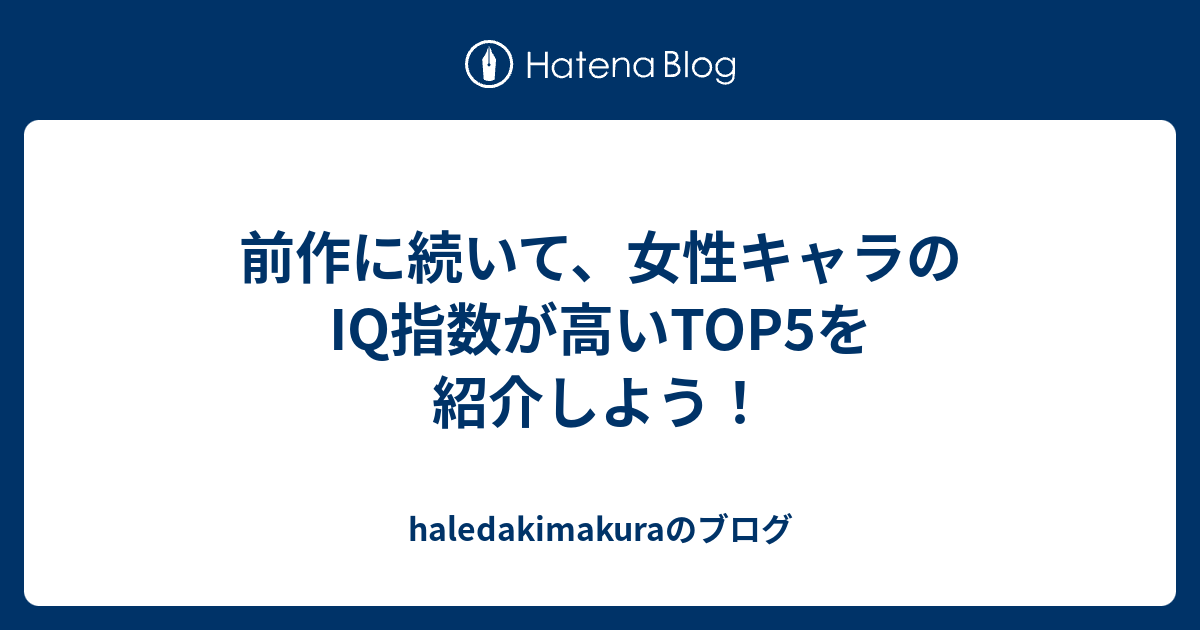 Hatena Blog

前作に続いて、女性キャラのIQ指数が高いTOP5を紹介しよう！

haledakimakuraのブログ